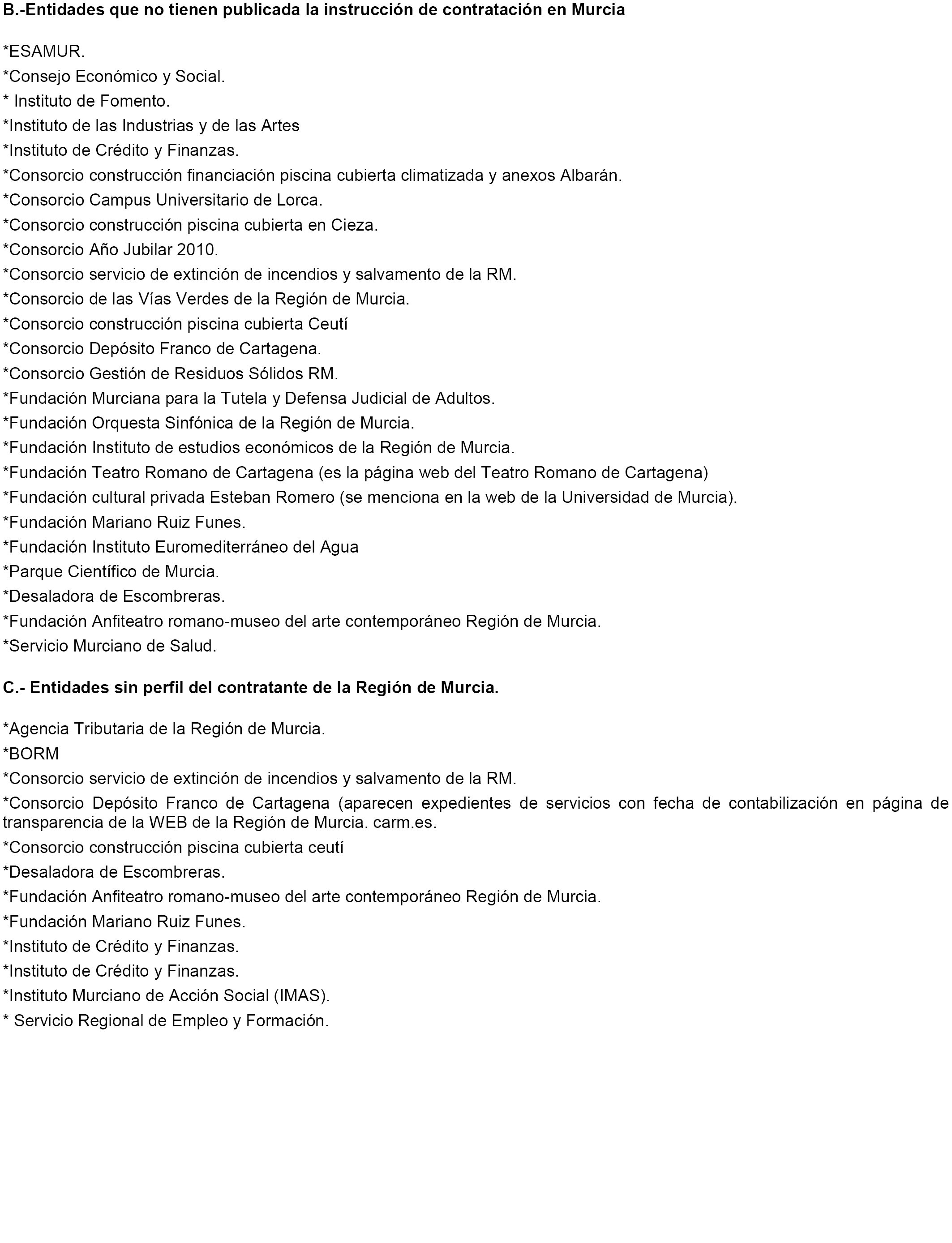 B.-Entidades que no tienen publicada la instrucción de contratación en Murcia

*ESAMUR.
*Consejo Económico y Social.
* Instituto de Fomento.
*Instituto de las Industrias y de las Artes
*Instituto de Crédito y Finanzas.
*Consorcio construcción financiación piscina cubierta climatizada y anexos Albarán.
*Consorcio Campus Universitario de Lorca.
*Consorcio construcción piscina cubierta en Cieza.
*Consorcio Año Jubilar 2010.
*Consorcio servicio de extinción de incendios y salvamento de la RM.
*Consorcio de las Vías Verdes de la Región de Murcia.
*Consorcio construcción piscina cubierta Ceutí
*Consorcio Depósito Franco de Cartagena.
*Consorcio Gestión de Residuos Sólidos RM.
*Fundación Murciana para la Tutela y Defensa Judicial de Adultos.
*Fundación Orquesta Sinfónica de la Región de Murcia.
*Fundación Instituto de estudios económicos de la Región de Murcia.
*Fundación Teatro Romano de Cartagena (es la página web del Teatro Romano de Cartagena)
*Fundación cultural privada Esteban Romero (se menciona en la web de la Universidad de Murcia).
*Fundación Mariano Ruiz Funes.
*Fundación Instituto Euromediterráneo del Agua
*Parque Científico de Murcia.
*Desaladora de Escombreras.
*Fundación Anfiteatro romano-museo del arte contemporáneo Región de Murcia.
*Servicio Murciano de Salud.

C.- Entidades sin perfil del contratante de la Región de Murcia.

*Agencia Tributaria de la Región de Murcia.
*BORM
*Consorcio servicio de extinción de incendios y salvamento de la RM.
*Consorcio Depósito Franco de Cartagena (aparecen expedientes de servicios con fecha de contabilización en página de transparencia de la WEB de la Región de Murcia. carm.es.
*Consorcio construcción piscina cubierta ceutí
*Desaladora de Escombreras.
*Fundación Anfiteatro romano-museo del arte contemporáneo Región de Murcia.
*Fundación Mariano Ruiz Funes.
*Instituto de Crédito y Finanzas.
*Instituto de Crédito y Finanzas.
*Instituto Murciano de Acción Social (IMAS).
* Servicio Regional de Empleo y Formación.